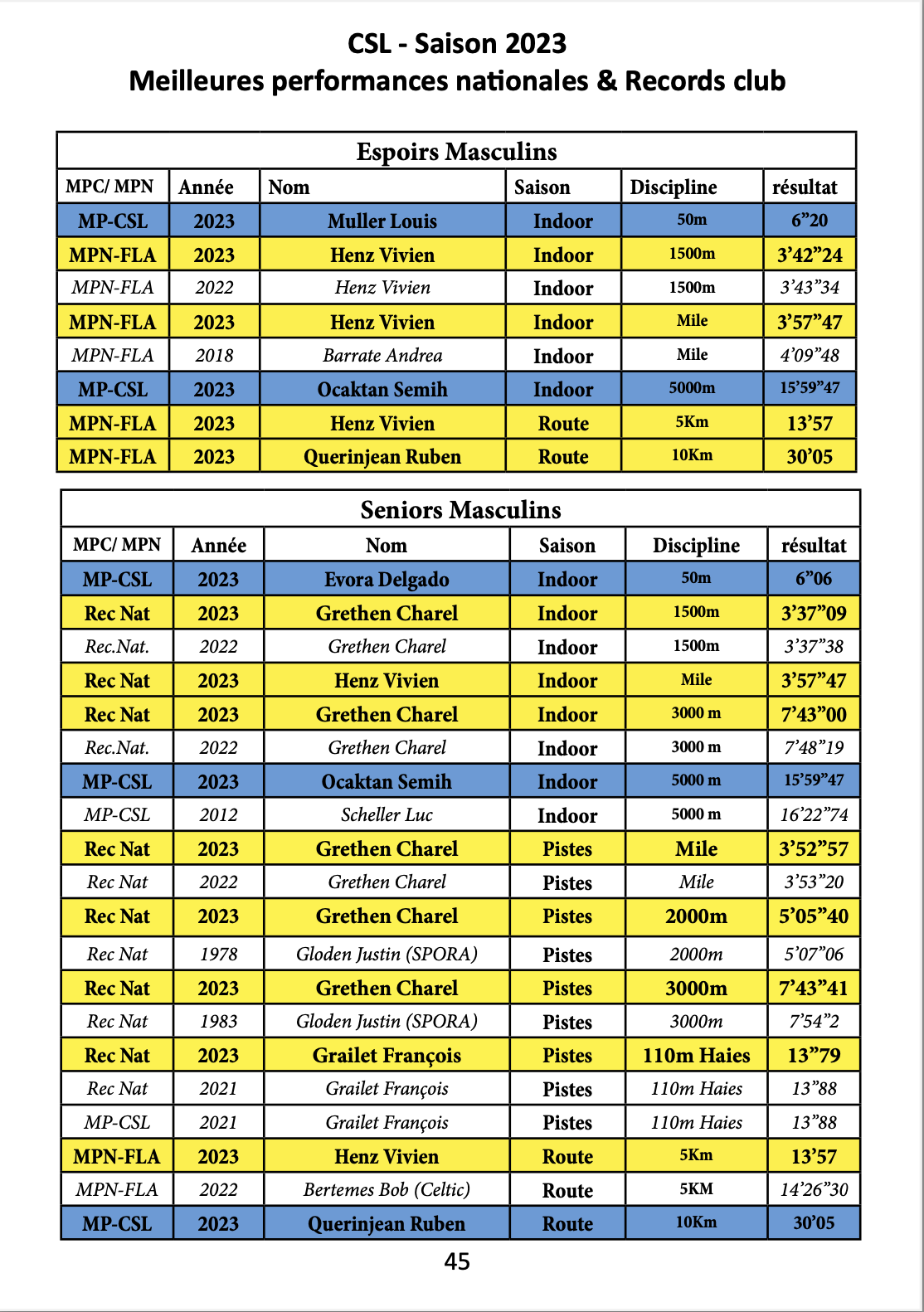 CSL - Saison 2023
Meilleures performances nationales & Records club

Espoirs Masculins

| MPC/ MPN | Année | Nom | Saison | Discipline | résultat |
|---|---|---|---|---|---|
| MP-CSL | 2023 | Muller Louis | Indoor | 50m | 6”20 |
| MPN-FLA | 2023 | Henz Vivien | Indoor | 1500m | 3’42”24 |
| MPN-FLA | 2022 | Henz Vivien | Indoor | 1500m | 3’43”34 |
| MPN-FLA | 2023 | Henz Vivien | Indoor | Mile | 3’57”47 |
| MPN-FLA | 2018 | Barrate Andrea | Indoor | Mile | 4’09”48 |
| MP-CSL | 2023 | Ocaktan Semih | Indoor | 5000m | 15’59”47 |
| MPN-FLA | 2023 | Henz Vivien | Route | 5Km | 13’57 |
| MPN-FLA | 2023 | Querinjean Ruben | Route | 10Km | 30’05 |

Seniors Masculins

| MPC/ MPN | Année | Nom | Saison | Discipline | résultat |
|---|---|---|---|---|---|
| MP-CSL | 2023 | Evora Delgado | Indoor | 50m | 6”06 |
| Rec Nat | 2023 | Grethen Charel | Indoor | 1500m | 3’37”09 |
| Rec.Nat. | 2022 | Grethen Charel | Indoor | 1500m | 3’37”38 |
| Rec Nat | 2023 | Henz Vivien | Indoor | Mile | 3’57”47 |
| Rec Nat | 2023 | Grethen Charel | Indoor | 3000 m | 7’43”00 |
| Rec.Nat. | 2022 | Grethen Charel | Indoor | 3000 m | 7’48”19 |
| MP-CSL | 2023 | Ocaktan Semih | Indoor | 5000 m | 15’59”47 |
| MP-CSL | 2012 | Scheller Luc | Indoor | 5000 m | 16’22”74 |
| Rec Nat | 2023 | Grethen Charel | Pistes | Mile | 3’52”57 |
| Rec Nat | 2022 | Grethen Charel | Pistes | Mile | 3’53”20 |
| Rec Nat | 2023 | Grethen Charel | Pistes | 2000m | 5’05”40 |
| Rec Nat | 1978 | Gloden Justin (SPORA) | Pistes | 2000m | 5’07”06 |
| Rec Nat | 2023 | Grethen Charel | Pistes | 3000m | 7’43”41 |
| Rec Nat | 1983 | Gloden Justin (SPORA) | Pistes | 3000m | 7’54”2 |
| Rec Nat | 2023 | Grailet François | Pistes | 110m Haies | 13”79 |
| Rec Nat | 2021 | Grailet François | Pistes | 110m Haies | 13”88 |
| MP-CSL | 2021 | Grailet François | Pistes | 110m Haies | 13”88 |
| MPN-FLA | 2023 | Henz Vivien | Route | 5Km | 13’57 |
| MPN-FLA | 2022 | Bertemes Bob (Celtic) | Route | 5KM | 14’26”30 |
| MP-CSL | 2023 | Querinjean Ruben | Route | 10Km | 30’05 |

45